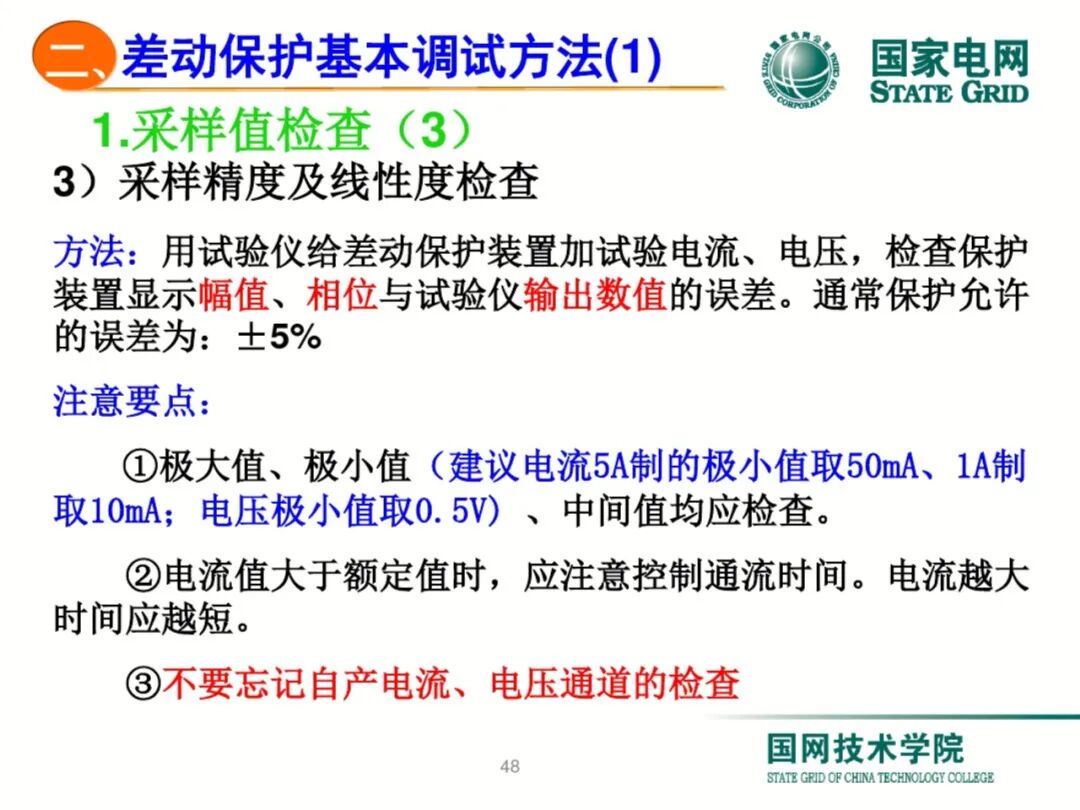 二、差动保护基本调试方法(1)

国家电网
STATE GRID

1.采样值检查（3）

3）采样精度及线性度检查

方法：用试验仪给差动保护装置加试验电流、电压，检查保护装置显示幅值、相位与试验仪输出数值的误差。通常保护允许的误差为：±5%

注意要点：

①极大值、极小值（建议电流5A制的极小值取50mA、1A制取10mA；电压极小值取0.5V）、中间值均应检查。

②电流值大于额定值时，应注意控制通流时间。电流越大时间应越短。

③不要忘记自产电流、电压通道的检查

48

国网技术学院
STATE GRID OF CHINA TECHNOLOGY COLLEGE